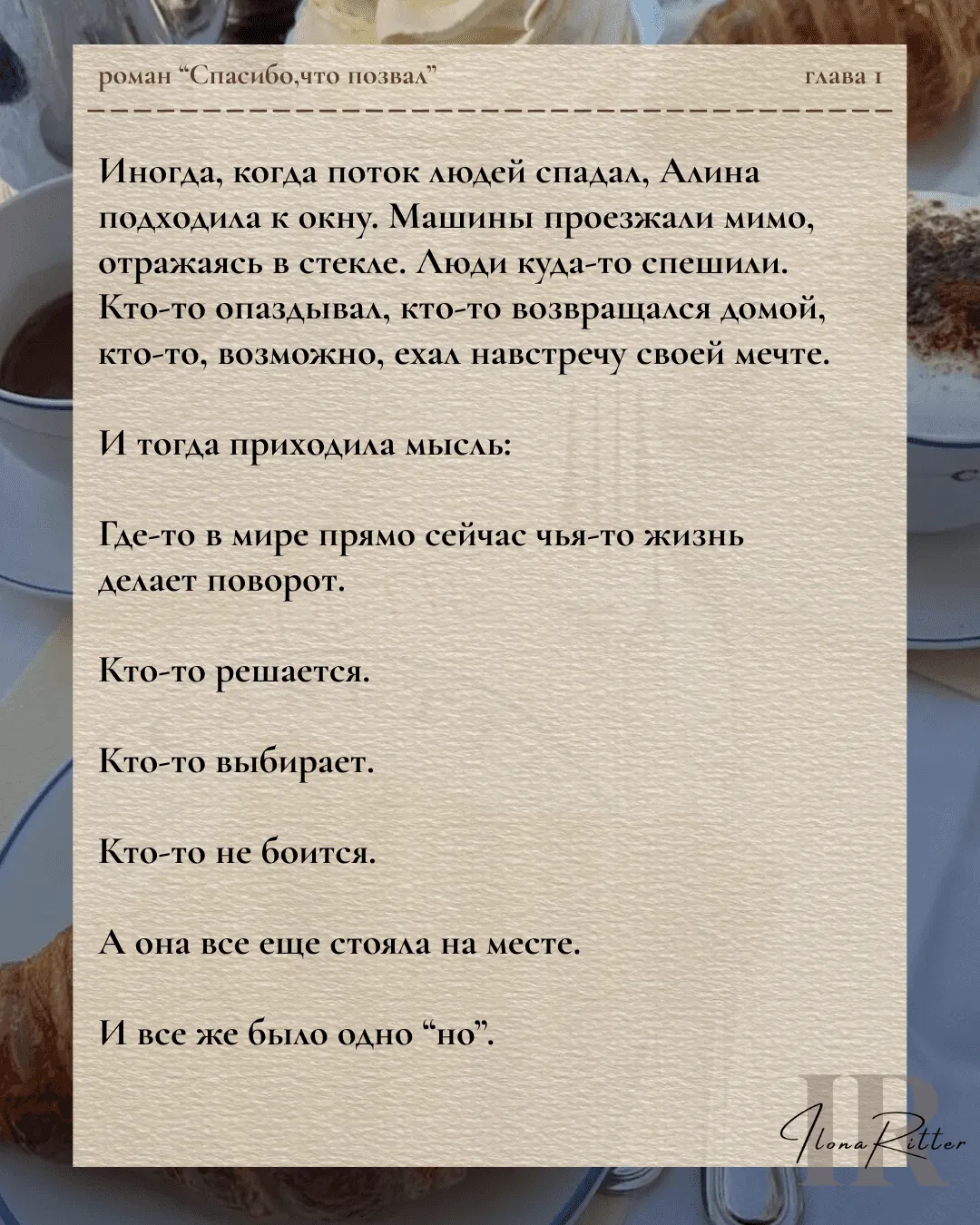 роман "Спасибо,что позвал"

глава 1

Иногда, когда поток людей спадал, Алина подходила к окну. Машины проезжали мимо, отражаясь в стекле. Люди куда-то спешили. Кто-то опаздывал, кто-то возвращался домой, кто-то, возможно, ехал навстречу своей мечте.

И тогда приходила мысль:

Где-то в мире прямо сейчас чья-то жизнь делает поворот.

Кто-то решается.

Кто-то выбирает.

Кто-то не боится.

А она все еще стояла на месте.

И все же было одно "но".

Ilona Ritter

IR